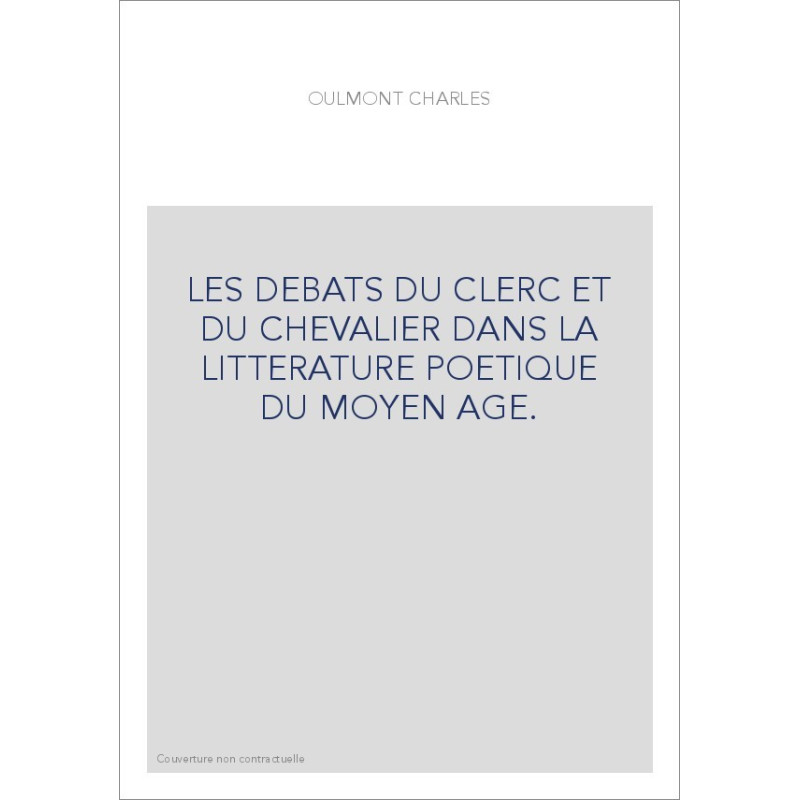 OULMONT CHARLES

LES DEBATS DU CLERC ET DU CHEVALIER DANS LA LITTERATURE POETIQUE DU MOYEN AGE.

Couverture non contractuelle